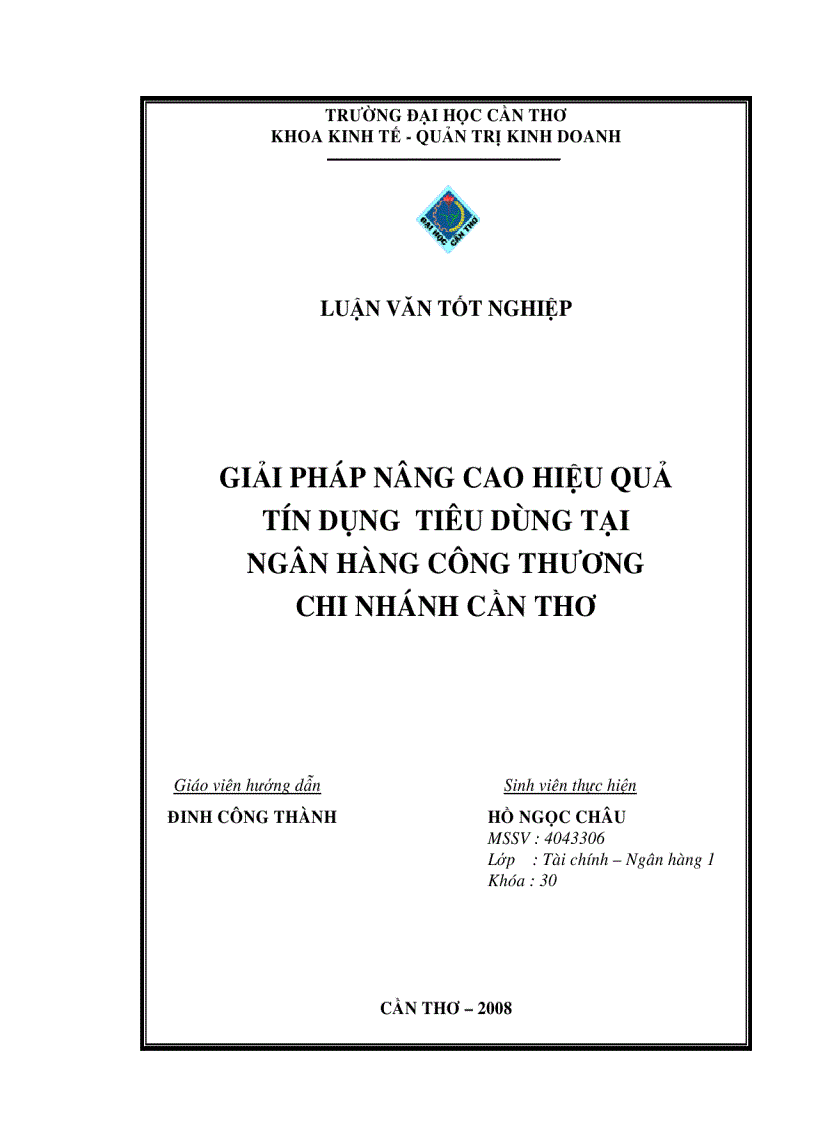 TRƯỜNG ĐẠI HỌC CẦN THƠ
KHOA KINH TẾ - QUẢN TRỊ KINH DOANH

ĐẠI HỌC CẦN THƠ

LUẬN VĂN TỐT NGHIỆP

GIẢI PHÁP NÂNG CAO HIỆU QUẢ TÍN DỤNG TIÊU DÙNG TẠI NGÂN HÀNG CÔNG THƯƠNG CHI NHÁNH CẦN THƠ

Giáo viên hướng dẫn
ĐINH CÔNG THÀNH

Sinh viên thực hiện
HỒ NGỌC CHÂU
MSSV : 4043306
Lớp : Tài chính – Ngân hàng 1
Khóa : 30

CẦN THƠ – 2008